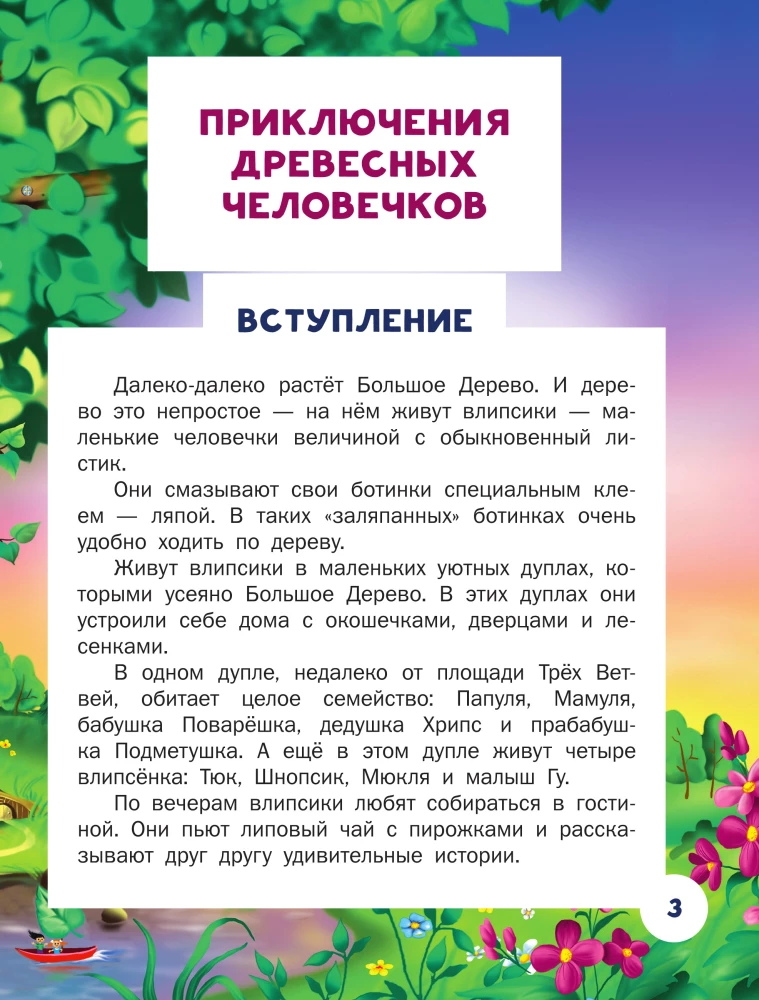 ПРИКЛЮЧЕНИЯ ДРЕВЕСНЫХ ЧЕЛОВЕЧКОВ

ВСТУПЛЕНИЕ

Далеко-далеко растёт Большое Дерево. И дерево это непростое — на нём живут влипсики — маленькие человечки величиной с обыкновенный листик.

Они смазывают свои ботинки специальным клеем — ляпой. В таких «заляпанных» ботинках очень удобно ходить по дереву.

Живут влипсики в маленьких уютных дуплах, которыми усеяно Большое Дерево. В этих дуплах они устроили себе дома с окошечками, дверцами и лесенками.

В одном дупле, недалеко от площади Трёх Ветвей, обитает целое семейство: Папуля, Мамуля, бабушка Поварёшка, дедушка Хрипс и прабабушка Подметушка. А ещё в этом дупле живут четыре влипсёнка: Тюк, Шнопсик, Мюкля и малыш Гу.

По вечерам влипсики любят собираться в гостиной. Они пьют липовый чай с пирожками и рассказывают друг другу удивительные истории.

3